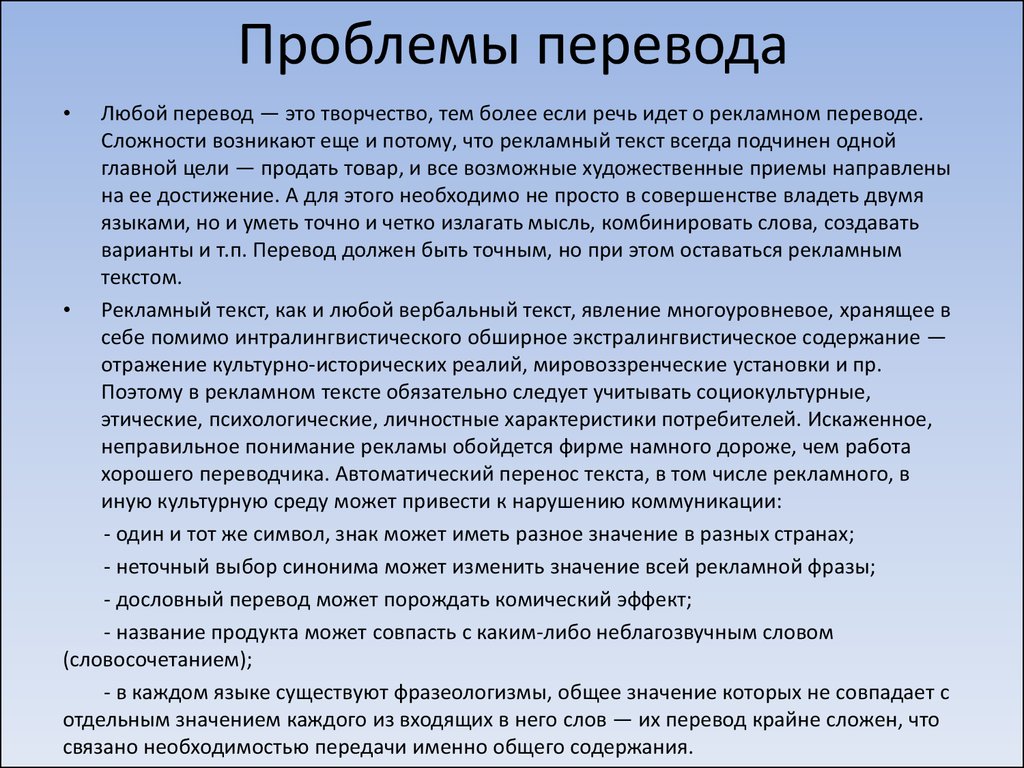 Проблемы перевода

• Любой перевод — это творчество, тем более если речь идет о рекламном переводе. Сложности возникают еще и потому, что рекламный текст всегда подчинен одной главной цели — продать товар, и все возможные художественные приемы направлены на ее достижение. А для этого необходимо не просто в совершенстве владеть двумя языками, но и уметь точно и четко излагать мысль, комбинировать слова, создавать варианты и т.п. Перевод должен быть точным, но при этом оставаться рекламным текстом.

• Рекламный текст, как и любой вербальный текст, явление многоуровневое, хранящее в себе помимо интралингвистического обширное экстралингвистическое содержание — отражение культурно-исторических реалий, мировоззренческие установки и пр. Поэтому в рекламном тексте обязательно следует учитывать социокультурные, этические, психологические, личностные характеристики потребителей. Искаженное, неправильное понимание рекламы обойдется фирме намного дороже, чем работа хорошего переводчика. Автоматический перенос текста, в том числе рекламного, в иную культурную среду может привести к нарушению коммуникации:

- один и тот же символ, знак может иметь разное значение в разных странах;

- неточный выбор синонима может изменить значение всей рекламной фразы;

- дословный перевод может порождать комический эффект;

- название продукта может совпасть с каким-либо неблагозвучным словом (словосочетанием);

- в каждом языке существуют фразеологизмы, общее значение которых не совпадает с отдельным значением каждого из входящих в него слов — их перевод крайне сложен, что связано необходимостью передачи именно общего содержания.